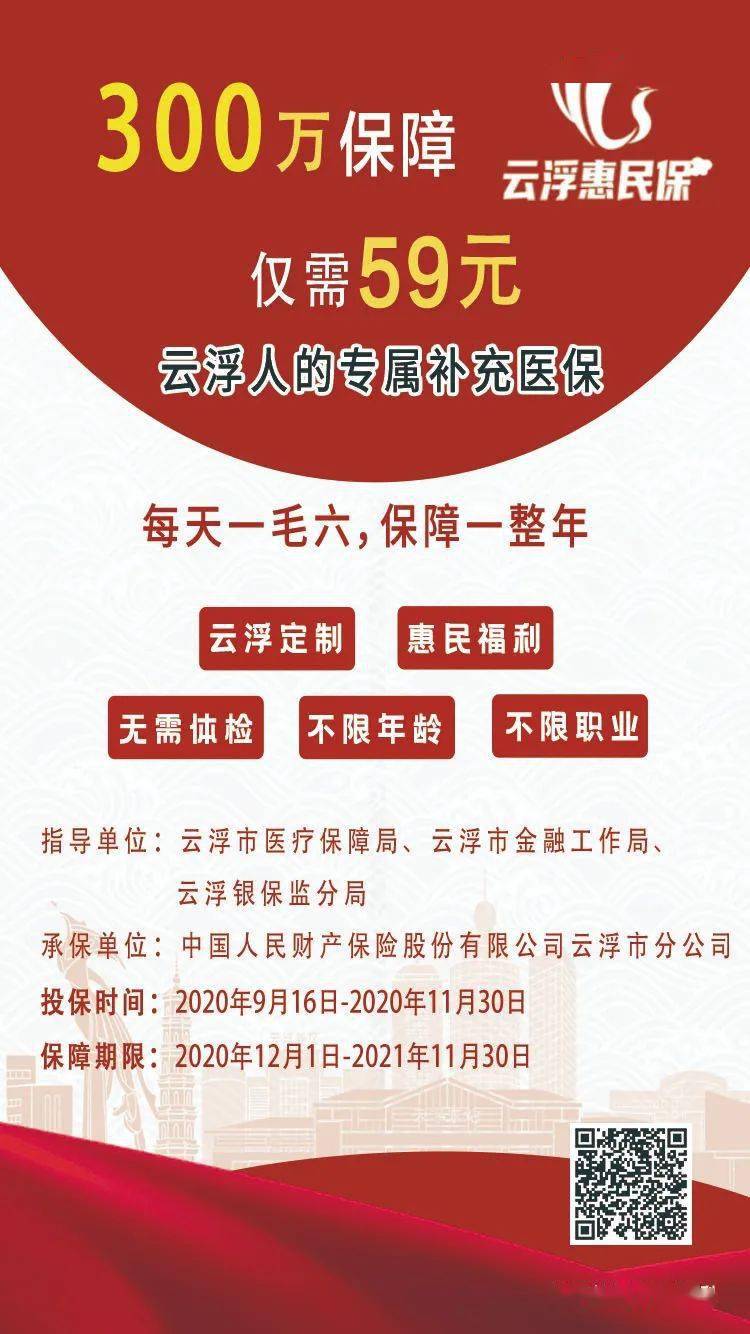 300万保障

云浮惠民保

仅需59元

云浮人的专属补充医保

每天一毛六，保障一整年

云浮定制

惠民福利

无需体检

不限年龄

不限职业

指导单位：云浮市医疗保障局、云浮市金融工作局、云浮银保监分局

承保单位：中国人民财产保险股份有限公司云浮市分公司

投保时间：2020年9月16日-2020年11月30日

保障期限：2020年12月1日-2021年11月30日